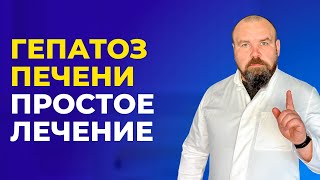 ГЕПАТОЗ
ПЕЧЕНИ
ПРОСТОЕ
ЛЕЧЕНИЕ